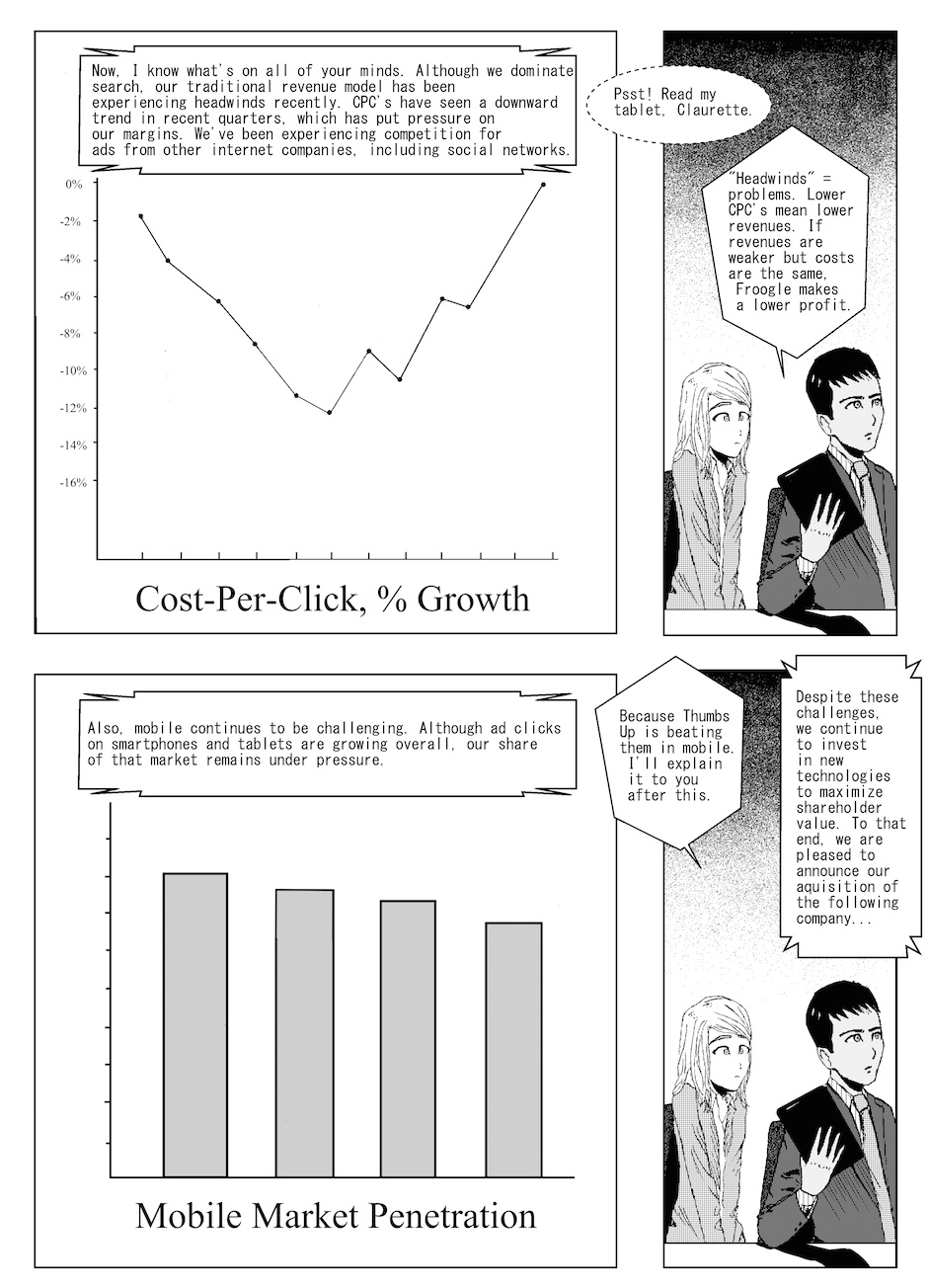 Now, I know what's on all of your minds. Although we dominate search, our traditional revenue model has been experiencing headwinds recently. CPC's have seen a downward trend in recent quarters, which has put pressure on our margins. We've been experiencing competition for ads from other internet companies, including social networks.

0%
-2%
-4%
-6%
-8%
-10%
-12%
-14%
-16%

Cost-Per-Click, % Growth

Psst! Read my tablet, Claurette.

"Headwinds" = problems. Lower CPC's mean lower revenues. If revenues are weaker but costs are the same, Froogle makes a lower profit.

Also, mobile continues to be challenging. Although ad clicks on smartphones and tablets are growing overall, our share of that market remains under pressure.

Mobile Market Penetration

Because Thumbs Up is beating them in mobile. I'll explain it to you after this.

Despite these challenges, we continue to invest in new technologies to maximize shareholder value. To that end, we are pleased to announce our aquisition of the following company...